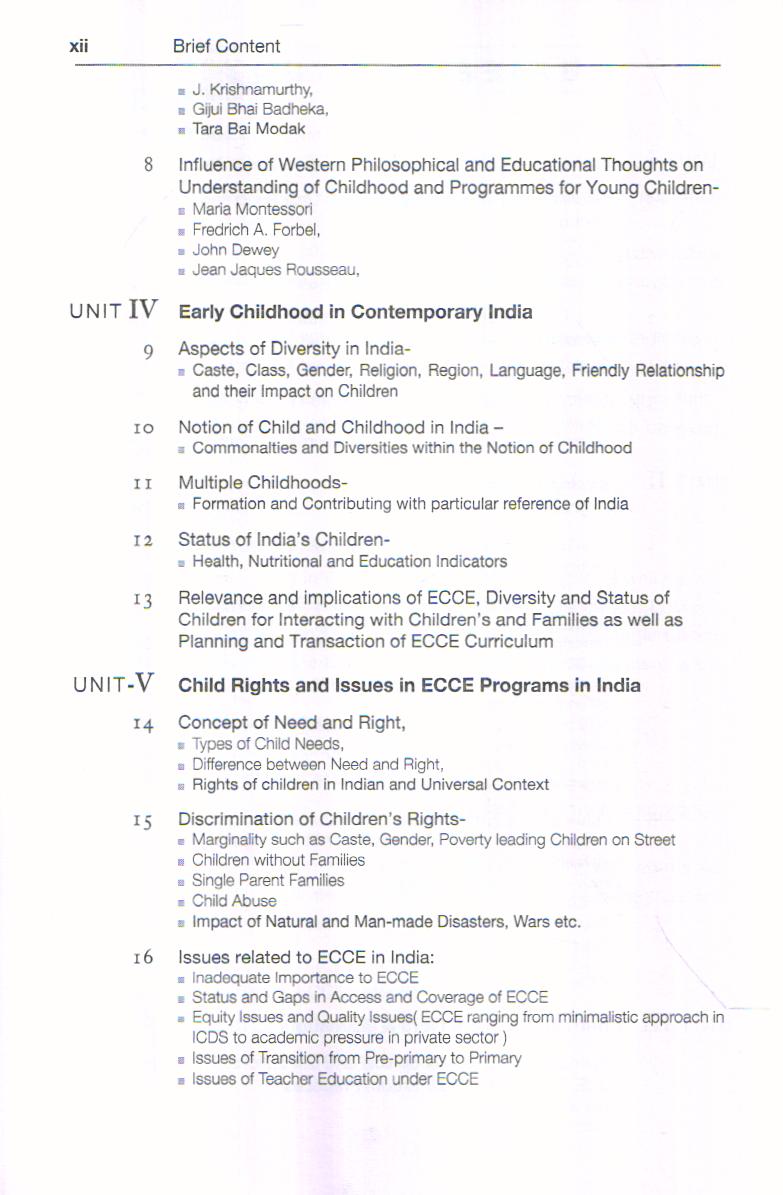 xii Brief Content

- J. Krishnamurthy,
- Gijui Bhai Badheka,
- Tara Bai Modak

8 Influence of Western Philosophical and Educational Thoughts on Understanding of Childhood and Programmes for Young Children-
- Maria Montessori
- Fredrich A. Forbel,
- John Dewey
- Jean Jaques Rousseau,

UNIT IV Early Childhood in Contemporary India

9 Aspects of Diversity in India-
- Caste, Class, Gender, Religion, Region, Language, Friendly Relationship and their Impact on Children

10 Notion of Child and Childhood in India –
- Commonalties and Diversities within the Notion of Childhood

11 Multiple Childhoods-
- Formation and Contributing with particular reference of India

12 Status of India's Children-
- Health, Nutritional and Education Indicators

13 Relevance and implications of ECCE, Diversity and Status of Children for Interacting with Children's and Families as well as Planning and Transaction of ECCE Curriculum

UNIT-V Child Rights and Issues in ECCE Programs in India

14 Concept of Need and Right,
- Types of Child Needs,
- Difference between Need and Right,
- Rights of children in Indian and Universal Context

15 Discrimination of Children's Rights-
- Marginality such as Caste, Gender, Poverty leading Children on Street
- Children without Families
- Single Parent Families
- Child Abuse
- Impact of Natural and Man-made Disasters, Wars etc.

16 Issues related to ECCE in India:
- Inadequate Importance to ECCE
- Status and Gaps in Access and Coverage of ECCE
- Equity Issues and Quality Issues( ECCE ranging from minimalistic approach in ICDS to academic pressure in private sector )
- Issues of Transition from Pre-primary to Primary
- Issues of Teacher Education under ECCE